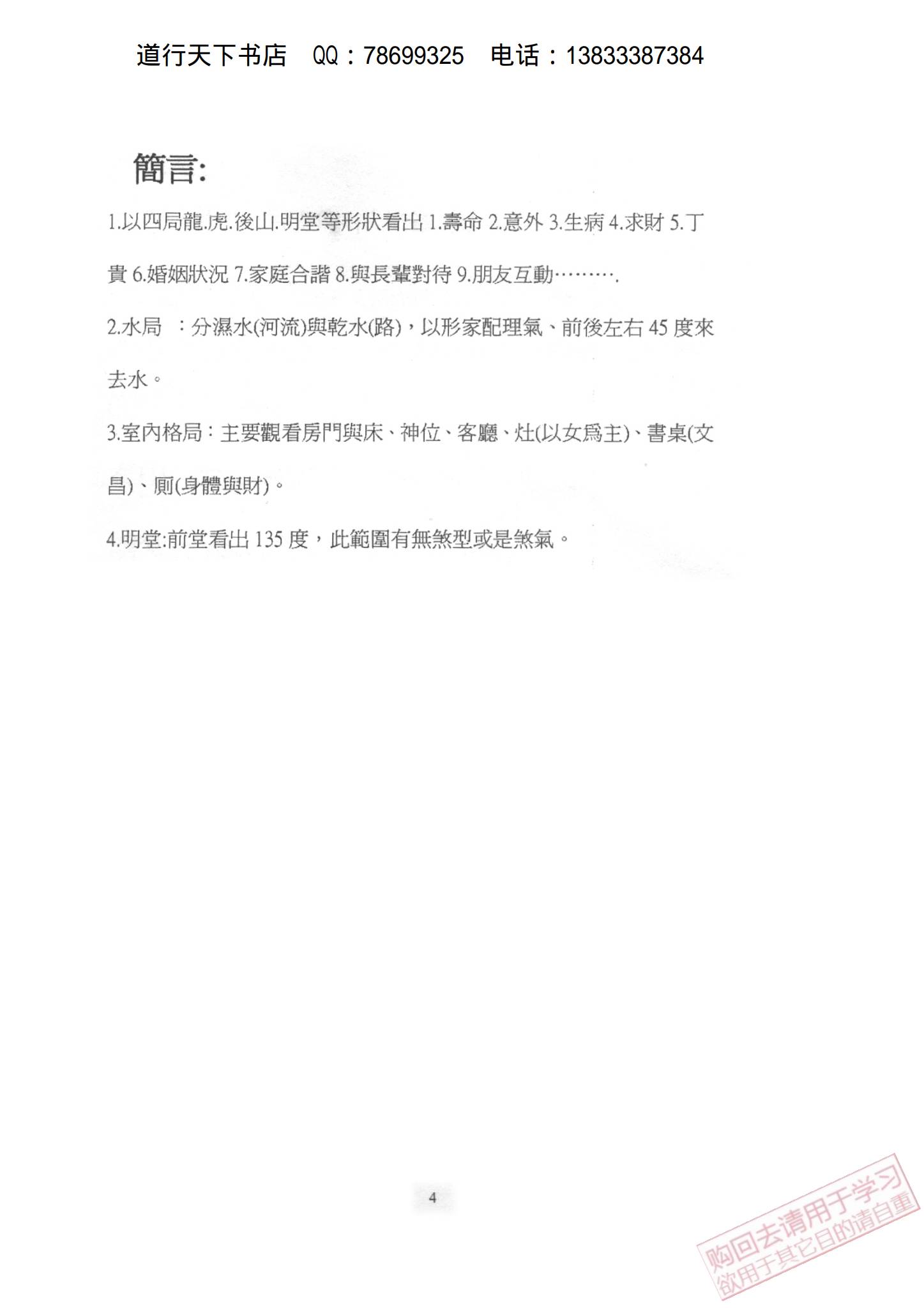 道行天下书店　QQ：78699325　电话：13833387384

簡言:

1.以四局龍.虎.後山.明堂等形狀看出 1.壽命 2.意外 3.生病 4.求財 5.丁貴 6.婚姻狀況 7.家庭合諧 8.與長輩對待 9.朋友互動………

2.水局　：分濕水(河流)與乾水(路)，以形家配理氣、前後左右 45 度來去水。

3.室內格局：主要觀看房門與床、神位、客廳、灶(以女爲主)、書桌(文昌)、厠(身體與財)。

4.明堂:前堂看出 135 度，此範圍有無煞型或是煞氣。

4

购回去请用于学习
欲用于其它目的请自重